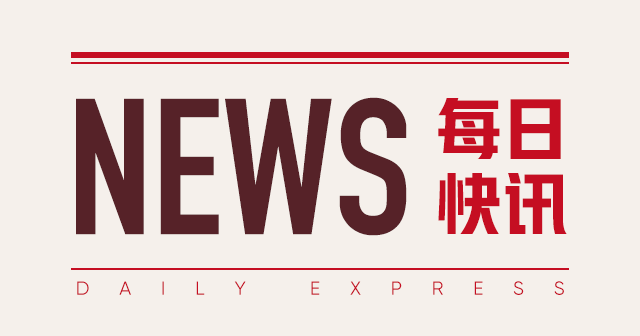 NEWS 每日快讯

DAILY EXPRESS